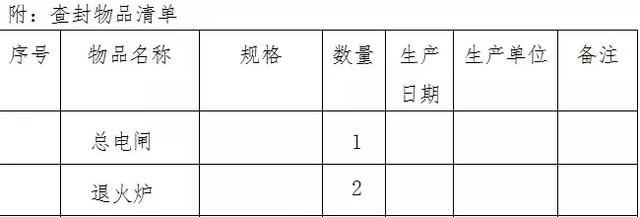 附：查封物品清单

| 序号 | 物品名称 | 规格 | 数量 | 生产日期 | 生产单位 | 备注 |
|---|---|---|---|---|---|---|
| | 总电闸 | | 1 | | | |
| | 退火炉 | | 2 | | | |